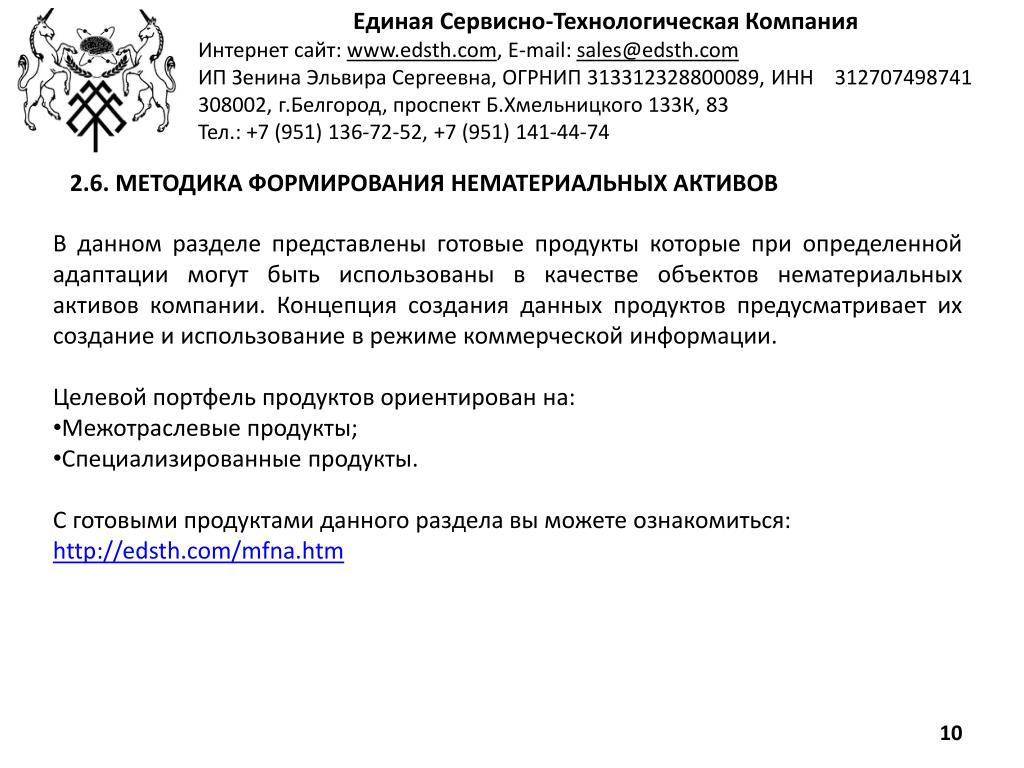 Единая Сервисно-Технологическая Компания
Интернет сайт: www.edsth.com, E-mail: sales@edsth.com
ИП Зенина Эльвира Сергеевна, ОГРНИП 313312328800089, ИНН 312707498741
308002, г.Белгород, проспект Б.Хмельницкого 133К, 83
Тел.: +7 (951) 136-72-52, +7 (951) 141-44-74

2.6. МЕТОДИКА ФОРМИРОВАНИЯ НЕМАТЕРИАЛЬНЫХ АКТИВОВ

В данном разделе представлены готовые продукты которые при определенной адаптации могут быть использованы в качестве объектов нематериальных активов компании. Концепция создания данных продуктов предусматривает их создание и использование в режиме коммерческой информации.

Целевой портфель продуктов ориентирован на:
•Межотраслевые продукты;
•Специализированные продукты.

С готовыми продуктами данного раздела вы можете ознакомиться:
http://edsth.com/mfna.htm

10